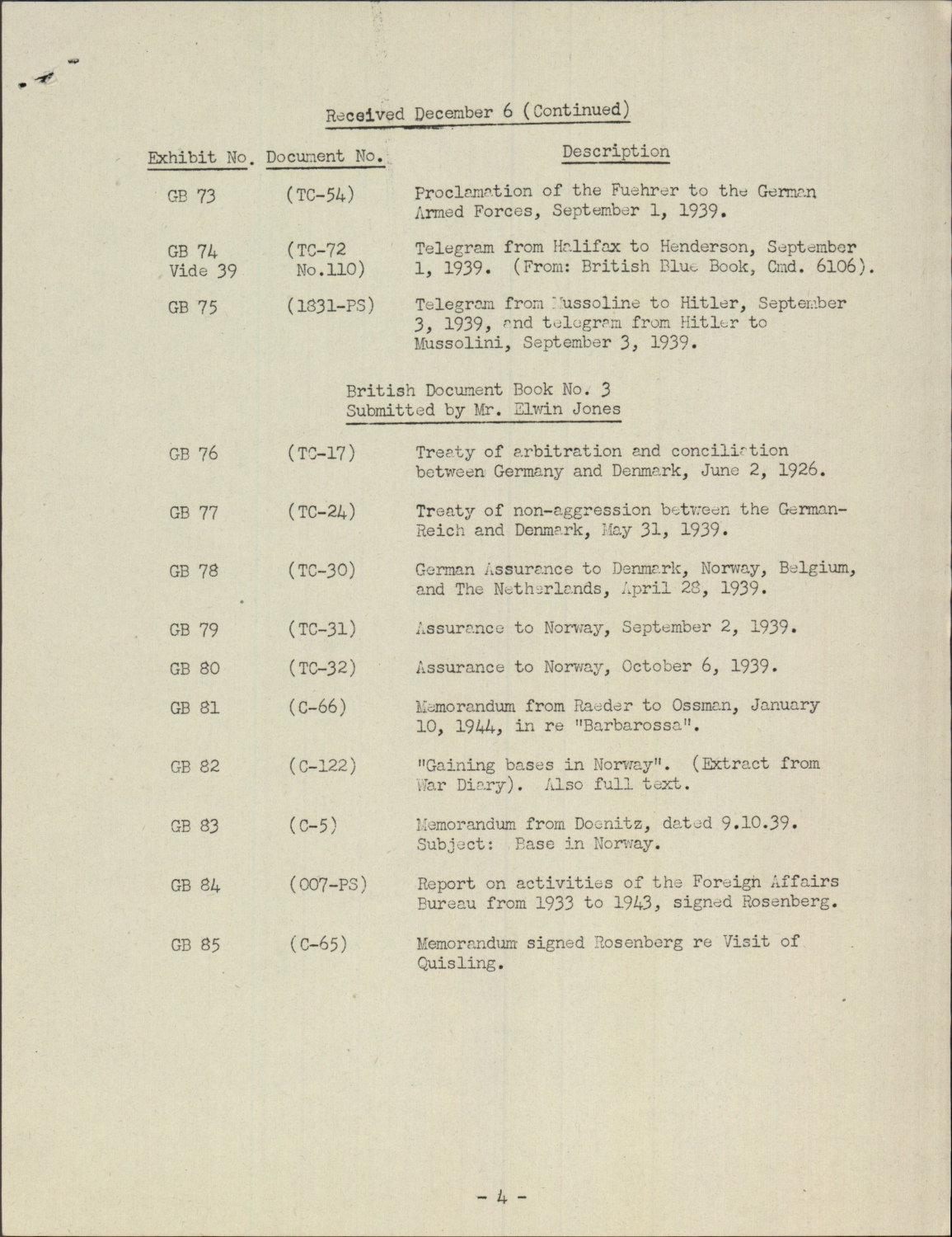 Received December 6 (Continued)

| Exhibit No. | Document No. | Description |
|---|---|---|
| GB 73 | (TC-54) | Proclamation of the Fuehrer to the German Armed Forces, September 1, 1939. |
| GB 74 Vide 39 | (TC-72 No.110) | Telegram from Halifax to Henderson, September 1, 1939. (From: British Blue Book, Cmd. 6106). |
| GB 75 | (1831-PS) | Telegram from Mussoline to Hitler, September 3, 1939, and telegram from Hitler to Mussolini, September 3, 1939. |

British Document Book No. 3
Submitted by Mr. Elwin Jones

| | | |
|---|---|---|
| GB 76 | (TC-17) | Treaty of arbitration and conciliation between Germany and Denmark, June 2, 1926. |
| GB 77 | (TC-24) | Treaty of non-aggression between the German-Reich and Denmark, May 31, 1939. |
| GB 78 | (TC-30) | German Assurance to Denmark, Norway, Belgium, and The Netherlands, April 28, 1939. |
| GB 79 | (TC-31) | Assurance to Norway, September 2, 1939. |
| GB 80 | (TC-32) | Assurance to Norway, October 6, 1939. |
| GB 81 | (C-66) | Memorandum from Raeder to Ossman, January 10, 1944, in re "Barbarossa". |
| GB 82 | (C-122) | "Gaining bases in Norway". (Extract from War Diary). Also full text. |
| GB 83 | (C-5) | Memorandum from Doenitz, dated 9.10.39. Subject: Base in Norway. |
| GB 84 | (007-PS) | Report on activities of the Foreign Affairs Bureau from 1933 to 1943, signed Rosenberg. |
| GB 85 | (C-65) | Memorandum signed Rosenberg re Visit of Quisling. |

- 4 -